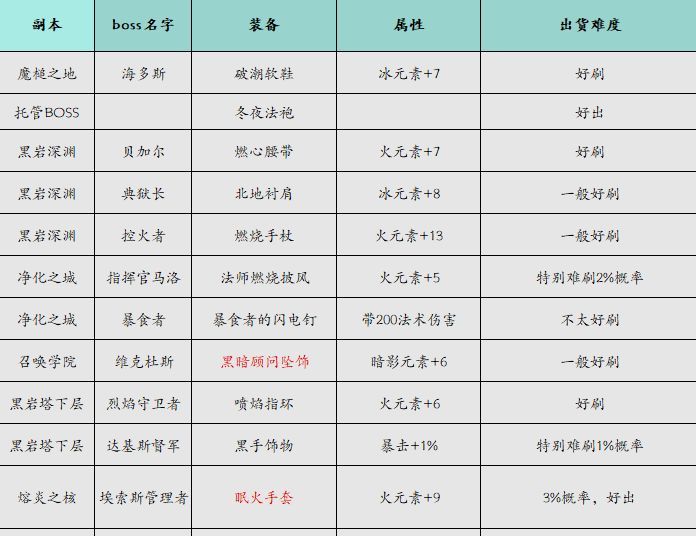 | 副本 | boss名字 | 装备 | 属性 | 出货难度 |
|---|---|---|---|---|
| 魔槌之地 | 海多斯 | 破潮软鞋 | 冰元素+7 | 好刷 |
| 托管BOSS | | 冬夜法袍 | | 好出 |
| 黑岩深渊 | 贝加尔 | 燃心腰带 | 火元素+7 | 好刷 |
| 黑岩深渊 | 典狱长 | 北地衬肩 | 冰元素+8 | 一般好刷 |
| 黑岩深渊 | 控火者 | 燃烧手杖 | 火元素+13 | 一般好刷 |
| 净化之城 | 指挥官马洛 | 法师燃烧披风 | 火元素+5 | 特别难刷2%概率 |
| 净化之城 | 暴食者 | 暴食者的闪电钉 | 带200法术伤害 | 不太好刷 |
| 召唤学院 | 维克杜斯 | 黑暗顾问坠饰 | 暗影元素+6 | 一般好刷 |
| 黑岩塔下层 | 烈焰守卫者 | 喷焰指环 | 火元素+6 | 好刷 |
| 黑岩塔下层 | 达基斯督军 | 黑手饰物 | 暴击+1% | 特别难刷1%概率 |
| 熔炎之核 | 埃索斯管理者 | 眠火手套 | 火元素+9 | 3%概率，好出 |